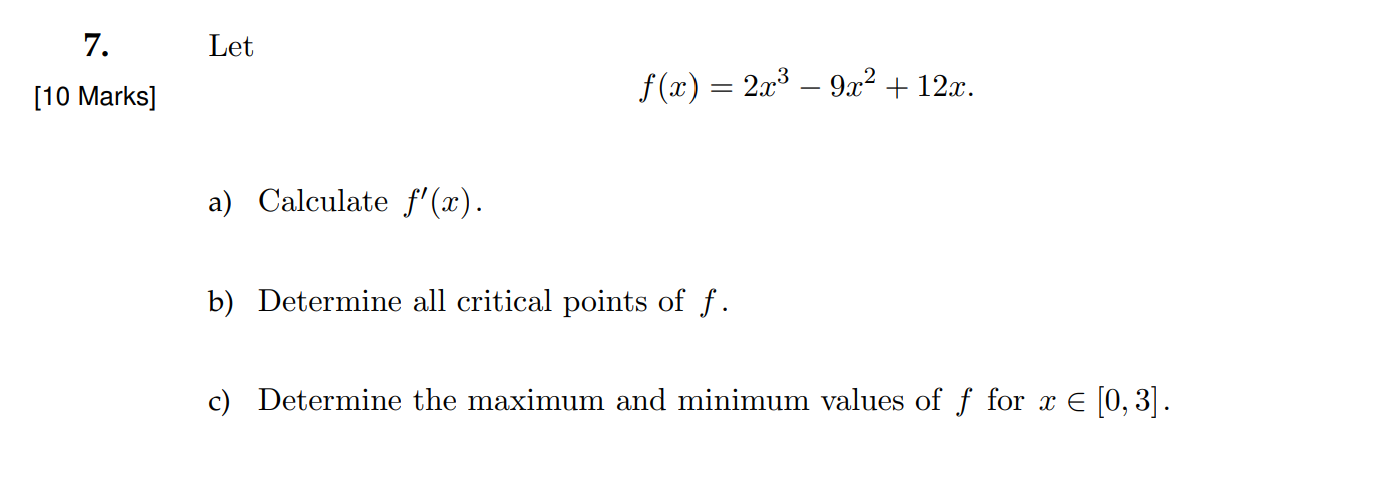 7.

[10 Marks]

Let

$f(x) = 2x^3 - 9x^2 + 12x.$

a) Calculate $f'(x)$.

b) Determine all critical points of $f$.

c) Determine the maximum and minimum values of $f$ for $x \in [0, 3]$.